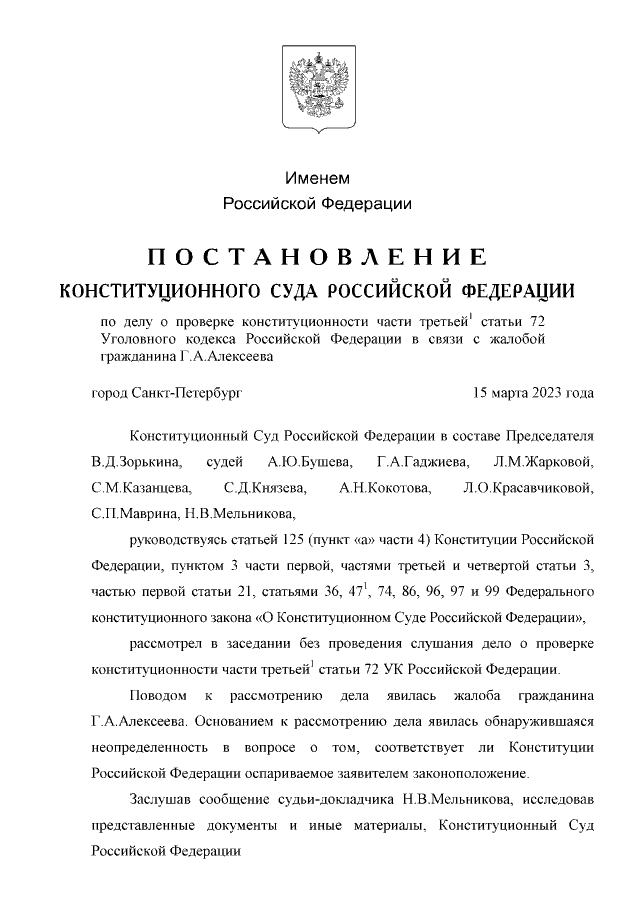 Именем
Российской Федерации

ПОСТАНОВЛЕНИЕ
КОНСТИТУЦИОННОГО СУДА РОССИЙСКОЙ ФЕДЕРАЦИИ

по делу о проверке конституционности части третьей$^1$ статьи 72 Уголовного кодекса Российской Федерации в связи с жалобой гражданина Г.А.Алексеева

город Санкт-Петербург

15 марта 2023 года

Конституционный Суд Российской Федерации в составе Председателя В.Д.Зорькина, судей А.Ю.Бушева, Г.А.Гаджиева, Л.М.Жарковой, С.М.Казанцева, С.Д.Князева, А.Н.Кокотова, Л.О.Красавчиковой, С.П.Маврина, Н.В.Мельникова,

руководствуясь статьей 125 (пункт «а» части 4) Конституции Российской Федерации, пунктом 3 части первой, частями третьей и четвертой статьи 3, частью первой статьи 21, статьями 36, 47$^1$, 74, 86, 96, 97 и 99 Федерального конституционного закона «О Конституционном Суде Российской Федерации»,

рассмотрел в заседании без проведения слушания дело о проверке конституционности части третьей$^1$ статьи 72 УК Российской Федерации.

Поводом к рассмотрению дела явилась жалоба гражданина Г.А.Алексеева. Основанием к рассмотрению дела явилась обнаружившаяся неопределенность в вопросе о том, соответствует ли Конституции Российской Федерации оспариваемое заявителем законоположение.

Заслушав сообщение судьи-докладчика Н.В.Мельникова, исследовав представленные документы и иные материалы, Конституционный Суд Российской Федерации